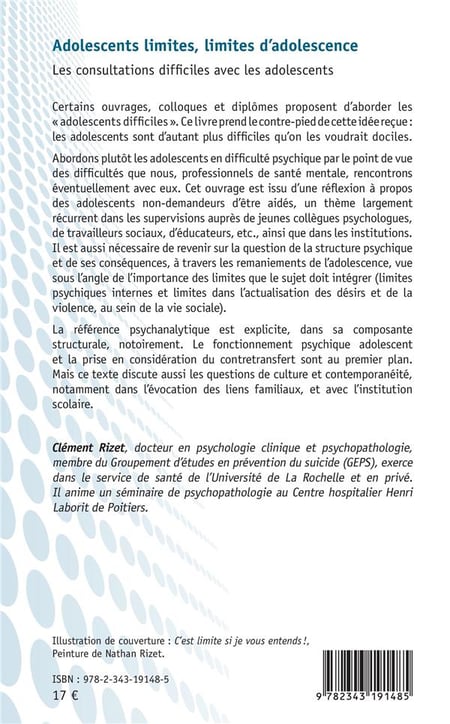 Adolescents limites, limites d'adolescence

Les consultations difficiles avec les adolescents

Certains ouvrages, colloques et diplômes proposent d'aborder les « adolescents difficiles ». Ce livre prend le contre-pied de cette idée reçue : les adolescents sont d'autant plus difficiles qu'on les voudrait dociles.

Abordons plutôt les adolescents en difficulté psychique par le point de vue des difficultés que nous, professionnels de santé mentale, rencontrons éventuellement avec eux. Cet ouvrage est issu d'une réflexion à propos des adolescents non-demandeurs d'être aidés, un thème largement récurrent dans les supervisions auprès de jeunes collègues psychologues, de travailleurs sociaux, d'éducateurs, etc., ainsi que dans les institutions. Il est aussi nécessaire de revenir sur la question de la structure psychique et de ses conséquences, à travers les remaniements de l'adolescence, vue sous l'angle de l'importance des limites que le sujet doit intégrer (limites psychiques internes et limites dans l'actualisation des désirs et de la violence, au sein de la vie sociale).

La référence psychanalytique est explicite, dans sa composante structurale, notoirement. Le fonctionnement psychique adolescent et la prise en considération du contretransfert sont au premier plan. Mais ce texte discute aussi les questions de culture et contemporanéité, notamment dans l'évocation des liens familiaux, et avec l'institution scolaire.

Clément Rizet, docteur en psychologie clinique et psychopathologie, membre du Groupement d'études en prévention du suicide (GEPS), exerce dans le service de santé de l'Université de La Rochelle et en privé. Il anime un séminaire de psychopathologie au Centre hospitalier Henri Laborit de Poitiers.

Illustration de couverture : C'est limite si je vous entends !, Peinture de Nathan Rizet.

ISBN : 978-2-343-19148-5
17 €

9 782343 191485